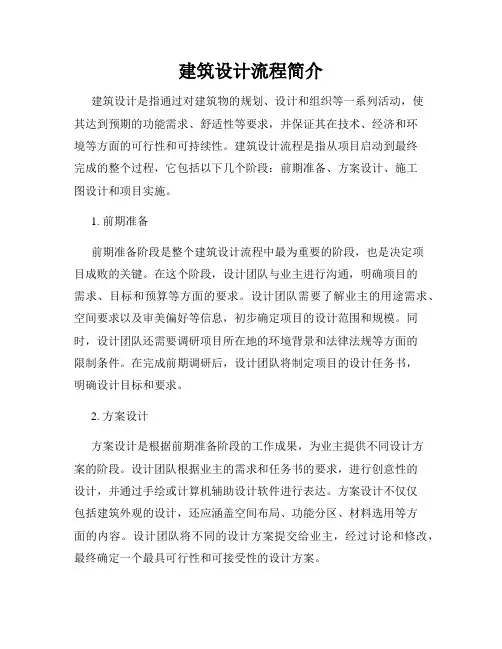 建筑设计流程简介

建筑设计是指通过对建筑物的规划、设计和组织等一系列活动，使其达到预期的功能需求、舒适性等要求，并保证其在技术、经济和环境等方面的可行性和可持续性。建筑设计流程是指从项目启动到最终完成的整个过程，它包括以下几个阶段：前期准备、方案设计、施工图设计和项目实施。

1. 前期准备

前期准备阶段是整个建筑设计流程中最为重要的阶段，也是决定项目成败的关键。在这个阶段，设计团队与业主进行沟通，明确项目的需求、目标和预算等方面的要求。设计团队需要了解业主的用途需求、空间要求以及审美偏好等信息，初步确定项目的设计范围和规模。同时，设计团队还需要调研项目所在地的环境背景和法律法规等方面的限制条件。在完成前期调研后，设计团队将制定项目的设计任务书，明确设计目标和要求。

2. 方案设计

方案设计是根据前期准备阶段的工作成果，为业主提供不同设计方案的阶段。设计团队根据业主的需求和任务书的要求，进行创意性的设计，并通过手绘或计算机辅助设计软件进行表达。方案设计不仅仅包括建筑外观的设计，还应涵盖空间布局、功能分区、材料选用等方面的内容。设计团队将不同的设计方案提交给业主，经过讨论和修改，最终确定一个最具可行性和可接受性的设计方案。